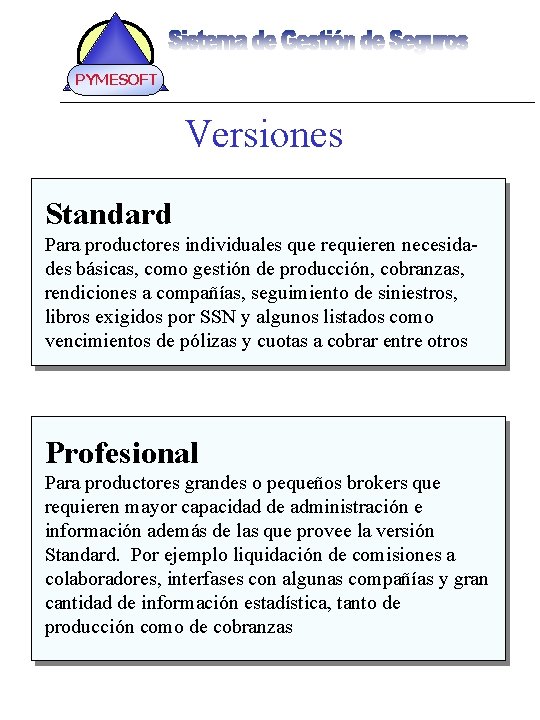 PYMESOFT

Sistema de Gestión de Seguros

Versiones

Standard

Para productores individuales que requieren necesidades básicas, como gestión de producción, cobranzas, rendiciones a compañías, seguimiento de siniestros, libros exigidos por SSN y algunos listados como vencimientos de pólizas y cuotas a cobrar entre otros

Profesional

Para productores grandes o pequeños brokers que requieren mayor capacidad de administración e información además de las que provee la versión Standard. Por ejemplo liquidación de comisiones a colaboradores, interfases con algunas compañías y gran cantidad de información estadística, tanto de producción como de cobranzas